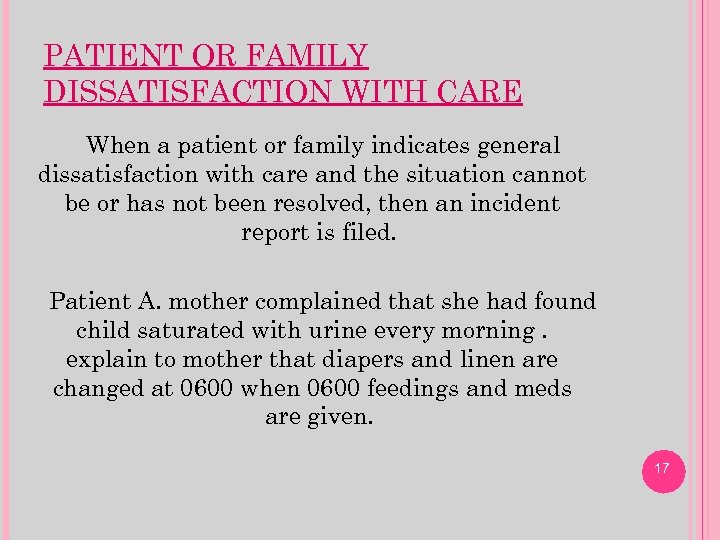 PATIENT OR FAMILY DISSATISFACTION WITH CARE

When a patient or family indicates general dissatisfaction with care and the situation cannot be or has not been resolved, then an incident report is filed.

Patient A. mother complained that she had found child saturated with urine every morning . explain to mother that diapers and linen are changed at 0600 when 0600 feedings and meds are given.

17